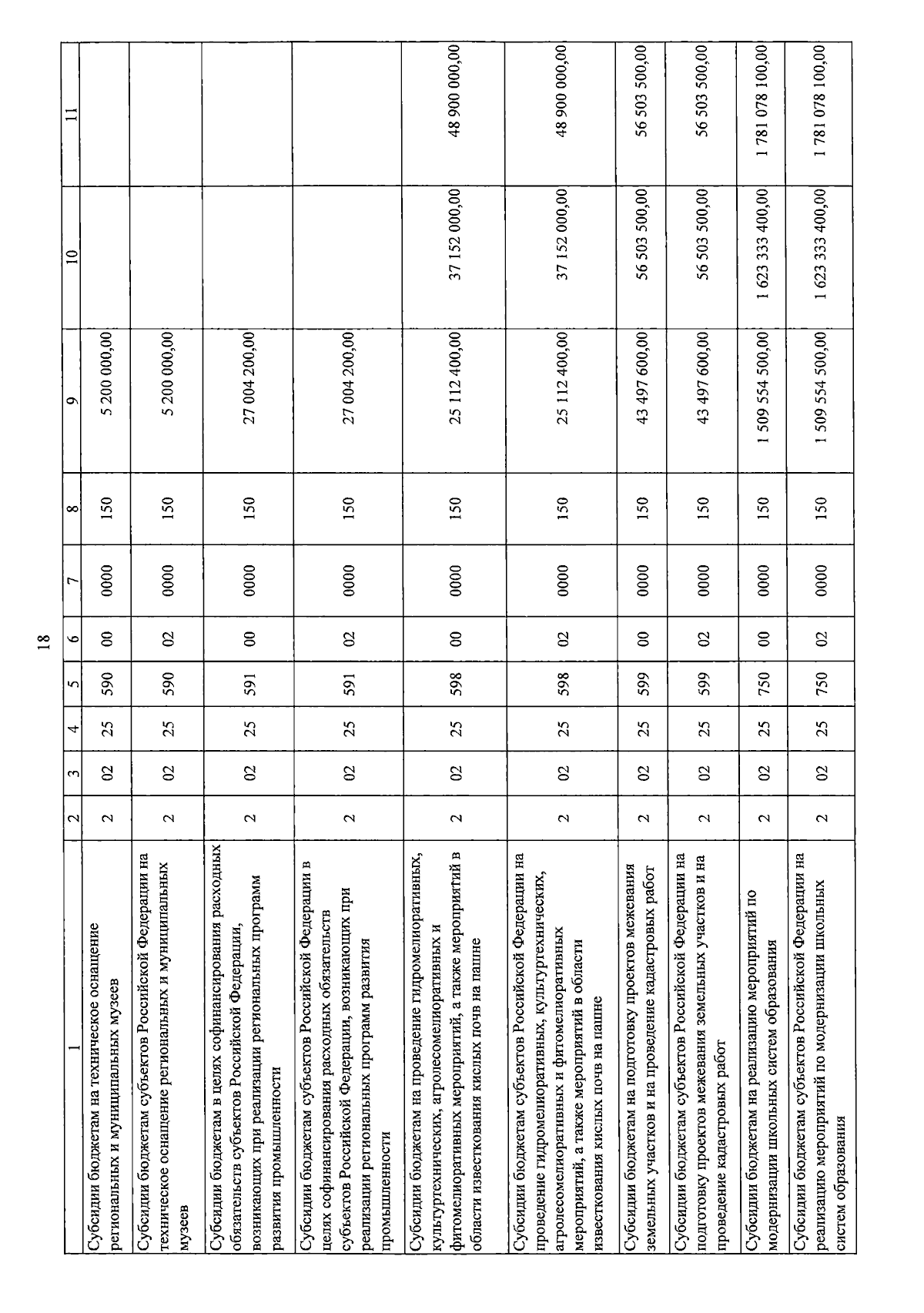 18

| 1 | 2 | 3 | 4 | 5 | 6 | 7 | 8 | 9 | 10 | 11 |
|---|---|---|---|---|---|---|---|---|---|---|
| Субсидии бюджетам на техническое оснащение региональных и муниципальных музеев | 2 | 02 | 25 | 590 | 00 | 0000 | 150 | 5 200 000,00 | | |
| Субсидии бюджетам субъектов Российской Федерации на техническое оснащение региональных и муниципальных музеев | 2 | 02 | 25 | 590 | 02 | 0000 | 150 | 5 200 000,00 | | |
| Субсидии бюджетам в целях софинансирования расходных обязательств субъектов Российской Федерации, возникающих при реализации региональных программ развития промышленности | 2 | 02 | 25 | 591 | 00 | 0000 | 150 | 27 004 200,00 | | |
| Субсидии бюджетам субъектов Российской Федерации в целях софинансирования расходных обязательств субъектов Российской Федерации, возникающих при реализации региональных программ развития промышленности | 2 | 02 | 25 | 591 | 02 | 0000 | 150 | 27 004 200,00 | | |
| Субсидии бюджетам на проведение гидромелиоративных, культуртехнических, агролесомелиоративных и фитомелиоративных мероприятий, а также мероприятий в области известкования кислых почв на пашне | 2 | 02 | 25 | 598 | 00 | 0000 | 150 | 25 112 400,00 | 37 152 000,00 | 48 900 000,00 |
| Субсидии бюджетам субъектов Российской Федерации на проведение гидромелиоративных, культуртехнических, агролесомелиоративных и фитомелиоративных мероприятий, а также мероприятий в области известкования кислых почв на пашне | 2 | 02 | 25 | 598 | 02 | 0000 | 150 | 25 112 400,00 | 37 152 000,00 | 48 900 000,00 |
| Субсидии бюджетам на подготовку проектов межевания земельных участков и на проведение кадастровых работ | 2 | 02 | 25 | 599 | 00 | 0000 | 150 | 43 497 600,00 | 56 503 500,00 | 56 503 500,00 |
| Субсидии бюджетам субъектов Российской Федерации на подготовку проектов межевания земельных участков и на проведение кадастровых работ | 2 | 02 | 25 | 599 | 02 | 0000 | 150 | 43 497 600,00 | 56 503 500,00 | 56 503 500,00 |
| Субсидии бюджетам на реализацию мероприятий по модернизации школьных систем образования | 2 | 02 | 25 | 750 | 00 | 0000 | 150 | 1 509 554 500,00 | 1 623 333 400,00 | 1 781 078 100,00 |
| Субсидии бюджетам субъектов Российской Федерации на реализацию мероприятий по модернизации школьных систем образования | 2 | 02 | 25 | 750 | 02 | 0000 | 150 | 1 509 554 500,00 | 1 623 333 400,00 | 1 781 078 100,00 |